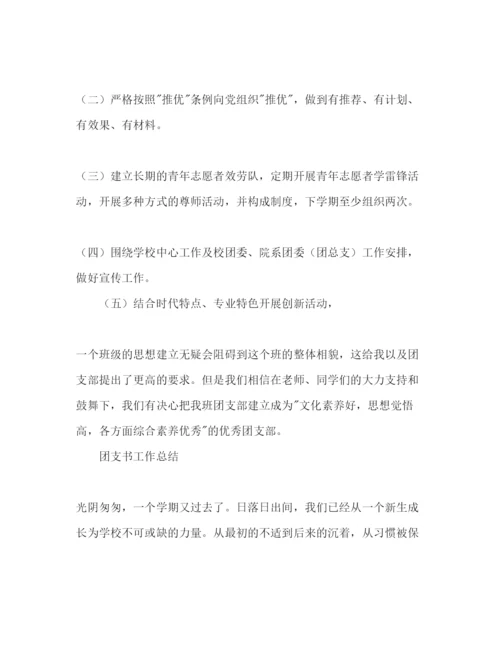 （二）严格按照"推优"条例向党组织"推优"，做到有推荐、有计划、有效果、有材料。

（三）建立长期的青年志愿者效劳队，定期开展青年志愿者学雷锋活动，开展多种方式的尊师活动，并构成制度，下学期至少组织两次。

（四）围绕学校中心工作及校团委、院系团委（团总支）工作安排，做好宣传工作。

（五）结合时代特点、专业特色开展创新活动，

一个班级的思想建立无疑会阻碍到这个班的整体相貌，这给我以及团支部提出了更高的要求。但是我们相信在老师、同学们的大力支持和鼓舞下，我们有决心把我班团支部建立成为"文化素养好，思想觉悟高，各方面综合素养优秀"的优秀团支部。

团支书工作总结

光阴匆匆，一个学期又过去了。日落日出间，我们已经从一个新生成长为学校不可或缺的力量。从最初的不适到后来的沉着，从习惯被保